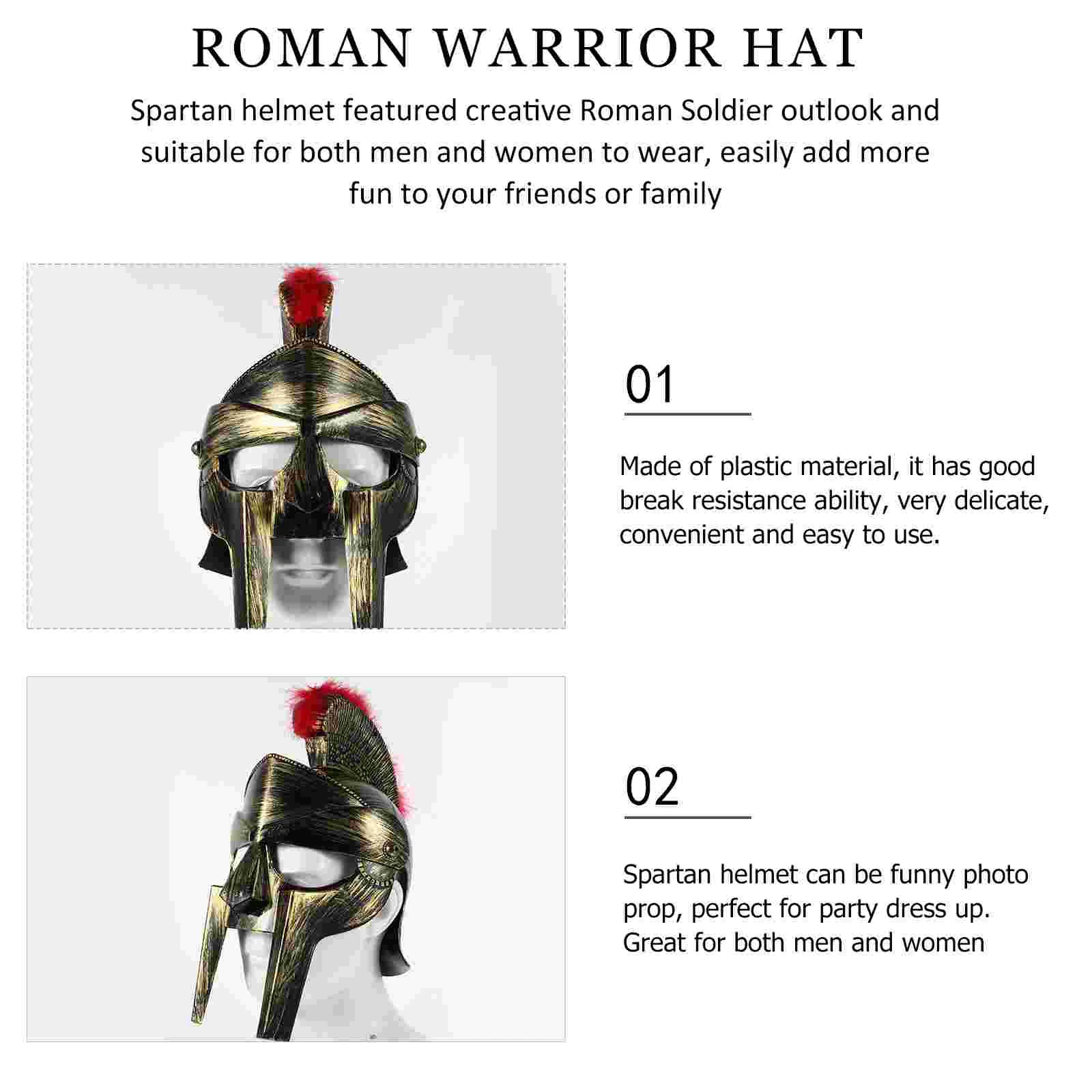 ROMAN WARRIOR HAT

Spartan helmet featured creative Roman Soldier outlook and suitable for both men and women to wear, easily add more fun to your friends or family

01

Made of plastic material, it has good break resistance ability, very delicate, convenient and easy to use.

02

Spartan helmet can be funny photo prop, perfect for party dress up. Great for both men and women